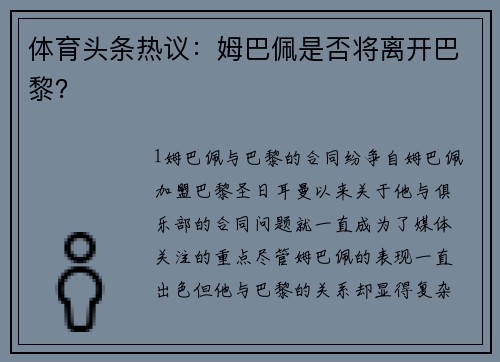 体育头条热议：姆巴佩是否将离开巴黎？

1姆巴佩与巴黎的合同纷争自姆巴佩加盟巴黎圣日耳曼以来关于他与俱乐部的合同问题就一直成为了媒体关注的重点尽管姆巴佩的表现一直出色但他与巴黎的关系却显得复杂